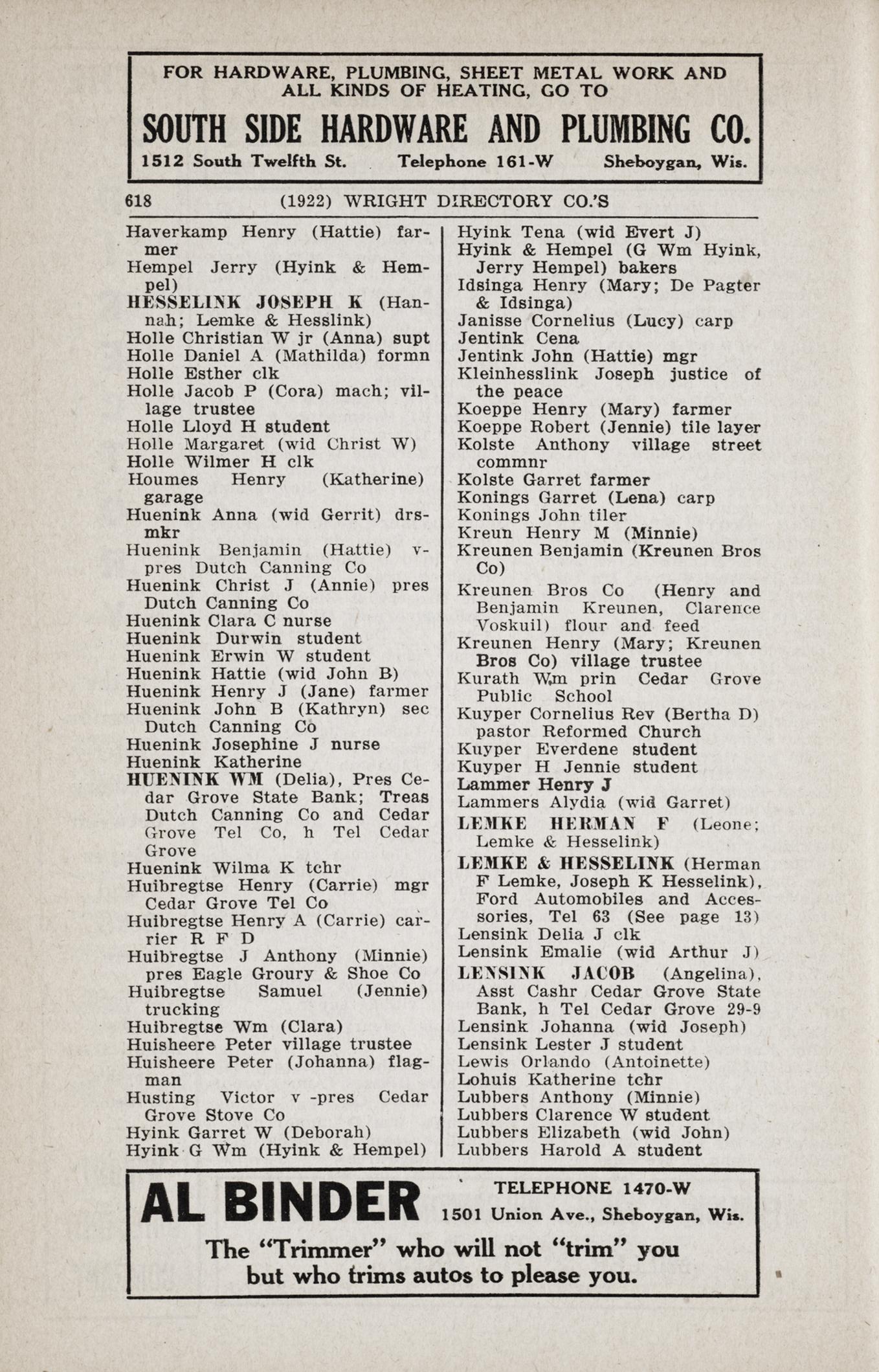 FOR HARDWARE, PLUMBING, SHEET METAL WORK AND ALL KINDS OF HEATING, GO TO

SOUTH SIDE HARDWARE AND PLUMBING CO.

1512 South Twelfth St. Telephone 161-W Sheboygan, Wis.

618 (1922) WRIGHT DIRECTORY CO.'S

Haverkamp Henry (Hattie) farmer
Hempel Jerry (Hyink & Hempel)
HESSELINK JOSEPH K (Hannah; Lemke & Hesslink)
Holle Christian W jr (Anna) supt
Holle Daniel A (Mathilda) formn
Holle Esther clk
Holle Jacob P (Cora) mach; village trustee
Holle Lloyd H student
Holle Margaret (wid Christ W)
Holle Wilmer H clk
Houmes Henry (Katherine) garage
Huenink Anna (wid Gerrit) drsmkr
Huenink Benjamin (Hattie) v-pres Dutch Canning Co
Huenink Christ J (Annie) pres Dutch Canning Co
Huenink Clara C nurse
Huenink Durwin student
Huenink Erwin W student
Huenink Hattie (wid John B)
Huenink Henry J (Jane) farmer
Huenink John B (Kathryn) sec Dutch Canning Co
Huenink Josephine J nurse
Huenink Katherine
HUENINK WM (Delia), Pres Cedar Grove State Bank; Treas Dutch Canning Co and Cedar Grove Tel Co, h Tel Cedar Grove
Huenink Wilma K tchr
Huibregtse Henry (Carrie) mgr Cedar Grove Tel Co
Huibregtse Henry A (Carrie) carrier R F D
Huibregtse J Anthony (Minnie) pres Eagle Groury & Shoe Co
Huibregtse Samuel (Jennie) trucking
Huibregtse Wm (Clara)
Huisheere Peter village trustee
Huisheere Peter (Johanna) flagman
Husting Victor v -pres Cedar Grove Stove Co
Hyink Garret W (Deborah)
Hyink G Wm (Hyink & Hempel)

Hyink Tena (wid Evert J)
Hyink & Hempel (G Wm Hyink, Jerry Hempel) bakers
Idsinga Henry (Mary; De Pagter & Idsinga)
Janisse Cornelius (Lucy) carp
Jentink Cena
Jentink John (Hattie) mgr
Kleinhesslink Joseph justice of the peace
Koeppe Henry (Mary) farmer
Koeppe Robert (Jennie) tile layer
Kolste Anthony village street commnr
Kolste Garret farmer
Konings Garret (Lena) carp
Konings John tiler
Kreun Henry M (Minnie)
Kreunen Benjamin (Kreunen Bros Co)
Kreunen Bros Co (Henry and Benjamin Kreunen, Clarence Voskuil) flour and feed
Kreunen Henry (Mary; Kreunen Bros Co) village trustee
Kurath Wm prin Cedar Grove Public School
Kuyper Cornelius Rev (Bertha D) pastor Reformed Church
Kuyper Everdene student
Kuyper H Jennie student
Lammer Henry J
Lammers Alydia (wid Garret)
LEMKE HERMAN F (Leone; Lemke & Hesselink)
LEMKE & HESSELINK (Herman F Lemke, Joseph K Hesselink), Ford Automobiles and Accessories, Tel 63 (See page 13)
Lensink Delia J clk
Lensink Emalie (wid Arthur J)
LENSINK JACOB (Angelina), Asst Cashr Cedar Grove State Bank, h Tel Cedar Grove 29-9
Lensink Johanna (wid Joseph)
Lensink Lester J student
Lewis Orlando (Antoinette)
Lohuis Katherine tchr
Lubbers Anthony (Minnie)
Lubbers Clarence W student
Lubbers Elizabeth (wid John)
Lubbers Harold A student

AL BINDER TELEPHONE 1470-W
1501 Union Ave., Sheboygan, Wis.
The "Trimmer" who will not "trim" you but who trims autos to please you.